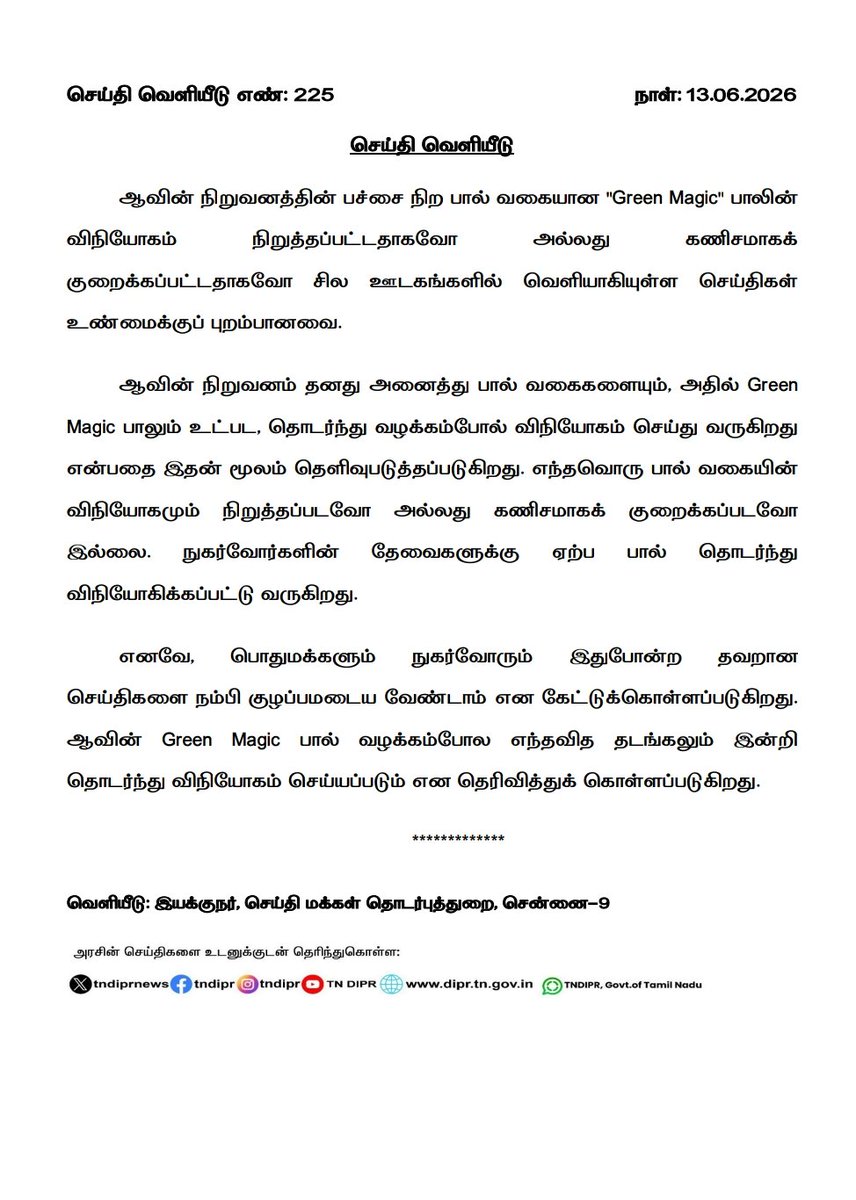 செய்தி வெளியீடு எண்: 225 நாள்: 13.06.2026

செய்தி வெளியீடு

ஆவின் நிறுவனத்தின் பச்சை நிற பால் வகையான "Green Magic" பாலின் விநியோகம் நிறுத்தப்பட்டதாகவோ அல்லது கணிசமாகக் குறைக்கப்பட்டதாகவோ சில ஊடகங்களில் வெளியாகியுள்ள செய்திகள் உண்மைக்குப் புறம்பானவை.

ஆவின் நிறுவனம் தனது அனைத்து பால் வகைகளையும், அதில் Green Magic பாலும் உட்பட, தொடர்ந்து வழக்கம்போல் விநியோகம் செய்து வருகிறது என்பதை இதன் மூலம் தெளிவுபடுத்தப்படுகிறது. எந்தவொரு பால் வகையின் விநியோகமும் நிறுத்தப்படவோ அல்லது கணிசமாகக் குறைக்கப்படவோ இல்லை. நுகர்வோர்களின் தேவைகளுக்கு ஏற்ப பால் தொடர்ந்து விநியோகிக்கப்பட்டு வருகிறது.

எனவே, பொதுமக்களும் நுகர்வோரும் இதுபோன்ற தவறான செய்திகளை நம்பி குழப்பமடைய வேண்டாம் என கேட்டுக்கொள்ளப்படுகிறது. ஆவின் Green Magic பால் வழக்கம்போல எந்தவித தடங்கலும் இன்றி தொடர்ந்து விநியோகம் செய்யப்படும் என தெரிவித்துக் கொள்ளப்படுகிறது.

*************

வெளியீடு: இயக்குநர், செய்தி மக்கள் தொடர்புத்துறை, சென்னை–9

அரசின் செய்திகளை உடனுக்குடன் தெரிந்துகொள்ள:

tndiprnews tndipr tndipr TN DIPR www.dipr.tn.gov.in TNDIPR, Govt.of Tamil Nadu